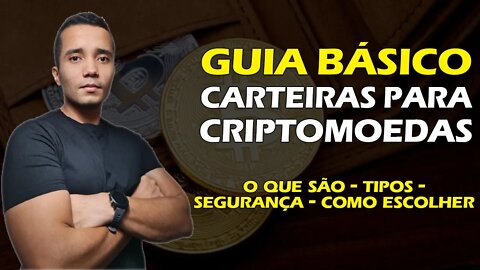 GUIA BÁSICO
CARTEIRAS PARA CRIPTOMOEDAS

O QUE SÃO - TIPOS - SEGURANÇA - COMO ESCOLHER